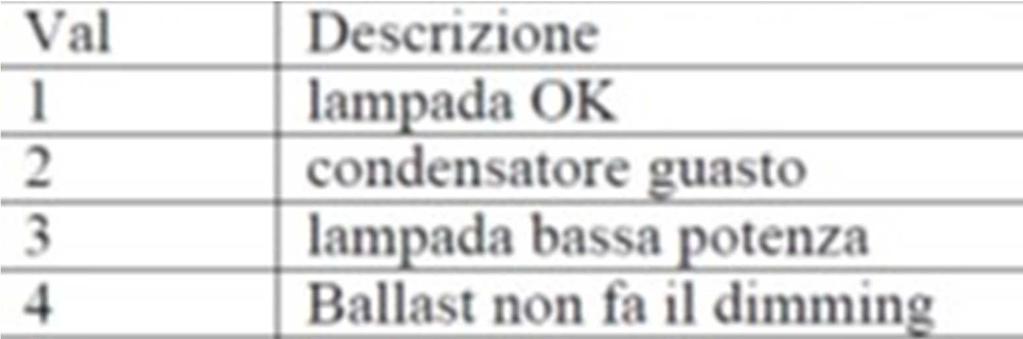 | Val | Descrizione |
|---|---|
| 1 | lampada OK |
| 2 | condensatore guasto |
| 3 | lampada bassa potenza |
| 4 | Ballast non fa il dimming |